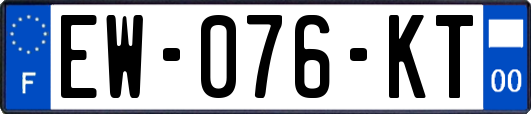 F
EW-076-KT
00